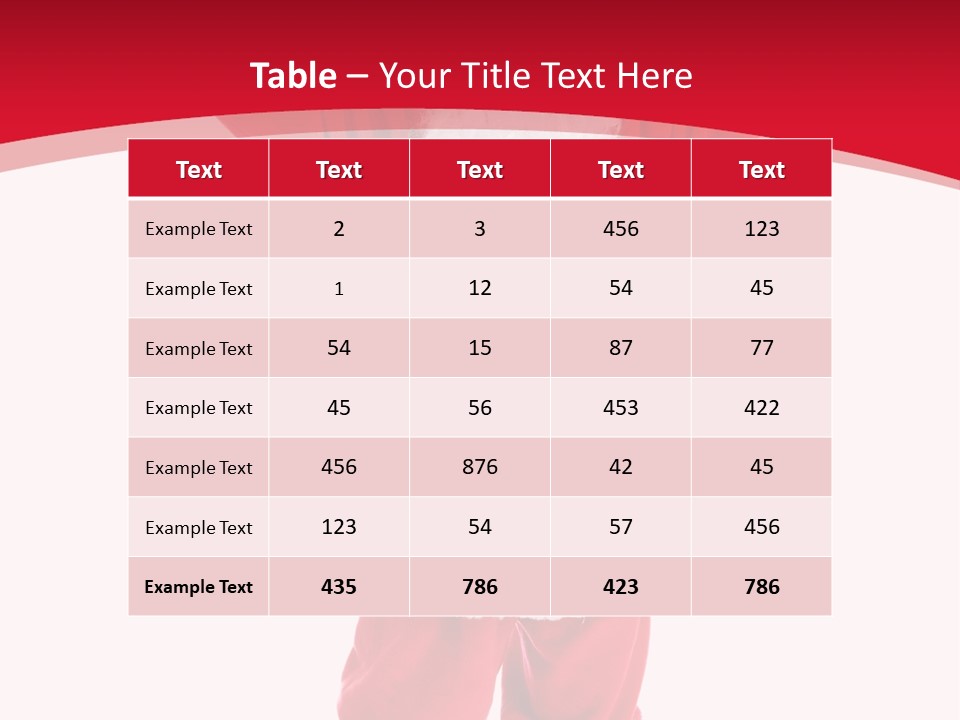 Table – Your Title Text Here

| Text | Text | Text | Text | Text |
|---|---|---|---|---|
| Example Text | 2 | 3 | 456 | 123 |
| Example Text | 1 | 12 | 54 | 45 |
| Example Text | 54 | 15 | 87 | 77 |
| Example Text | 45 | 56 | 453 | 422 |
| Example Text | 456 | 876 | 42 | 45 |
| Example Text | 123 | 54 | 57 | 456 |
| Example Text | 435 | 786 | 423 | 786 |